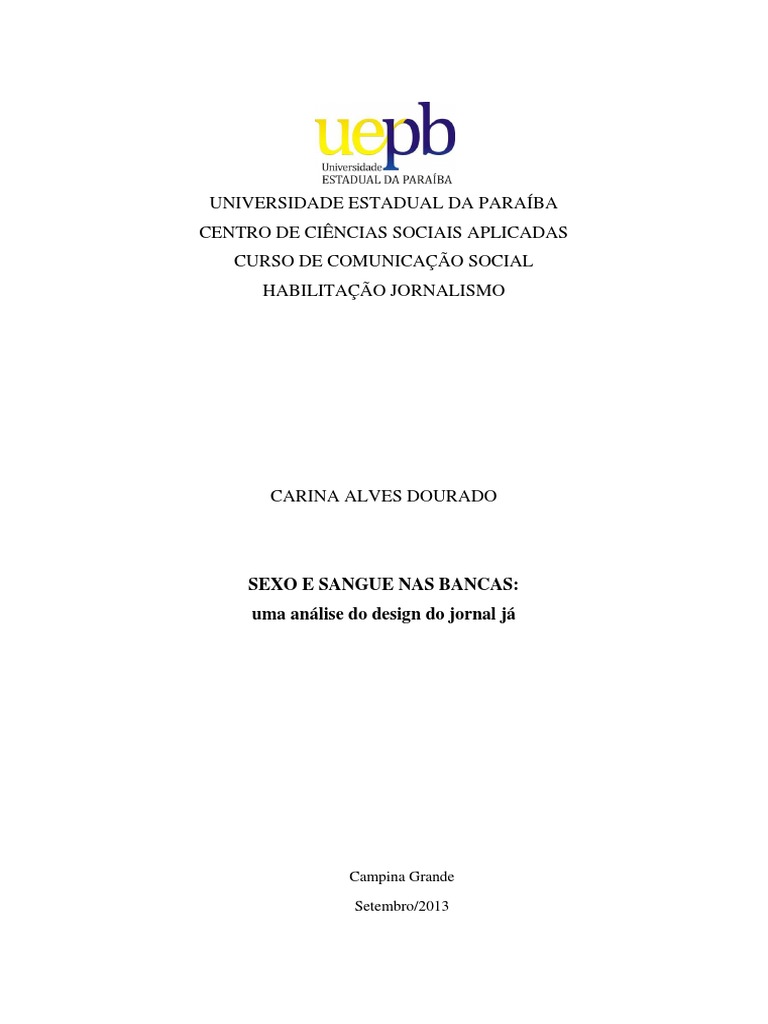 uepb
Universidade
ESTADUAL DA PARAÍBA

UNIVERSIDADE ESTADUAL DA PARAÍBA
CENTRO DE CIÊNCIAS SOCIAIS APLICADAS
CURSO DE COMUNICAÇÃO SOCIAL
HABILITAÇÃO JORNALISMO

CARINA ALVES DOURADO

SEXO E SANGUE NAS BANCAS:
uma análise do design do jornal já

Campina Grande
Setembro/2013